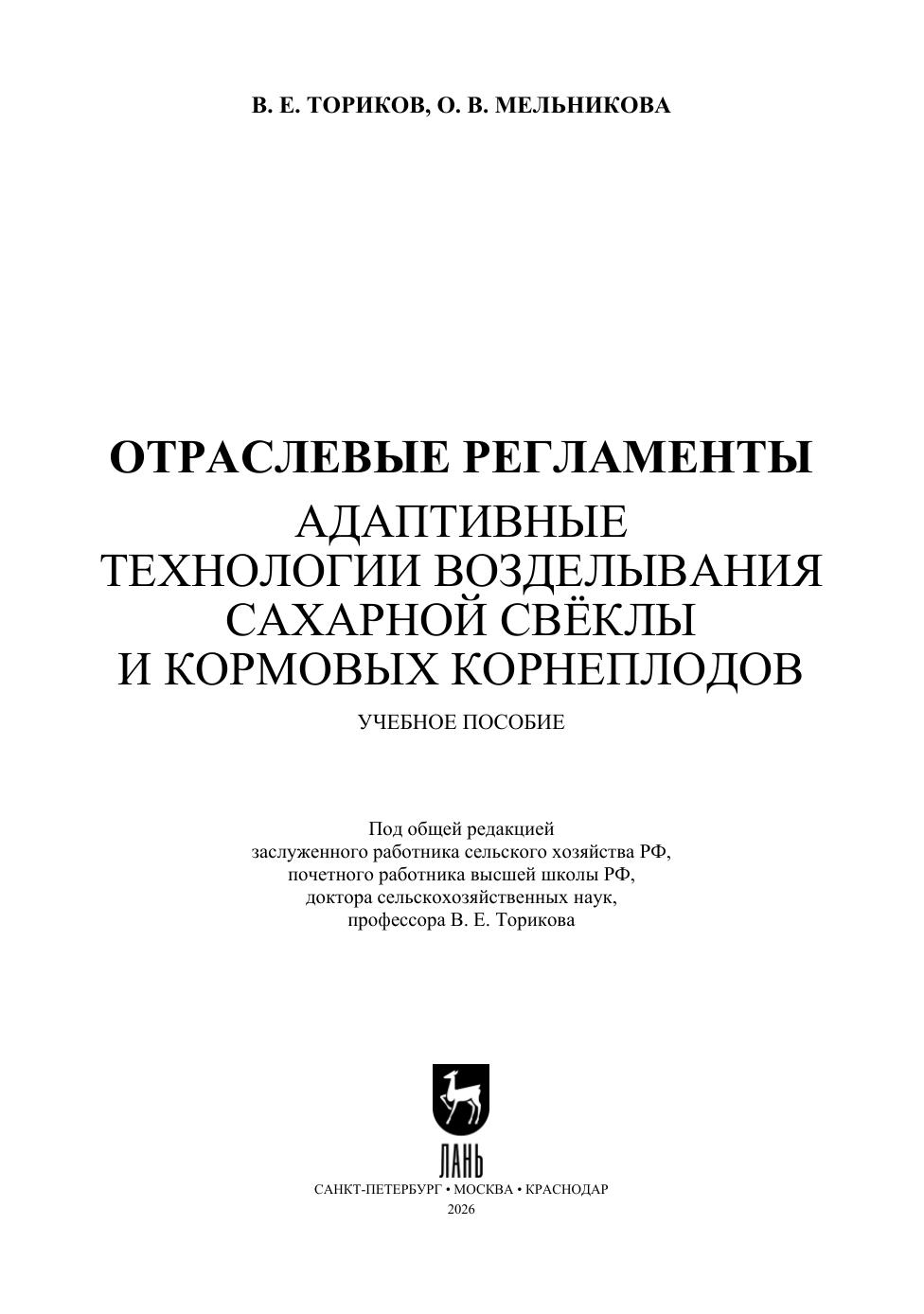 В. Е. ТОРИКОВ, О. В. МЕЛЬНИКОВА

ОТРАСЛЕВЫЕ РЕГЛАМЕНТЫ
АДАПТИВНЫЕ ТЕХНОЛОГИИ ВОЗДЕЛЫВАНИЯ САХАРНОЙ СВЁКЛЫ И КОРМОВЫХ КОРНЕПЛОДОВ

УЧЕБНОЕ ПОСОБИЕ

Под общей редакцией
заслуженного работника сельского хозяйства РФ,
почетного работника высшей школы РФ,
доктора сельскохозяйственных наук,
профессора В. Е. Торикова

ЛАНЬ

САНКТ-ПЕТЕРБУРГ • МОСКВА • КРАСНОДАР
2026